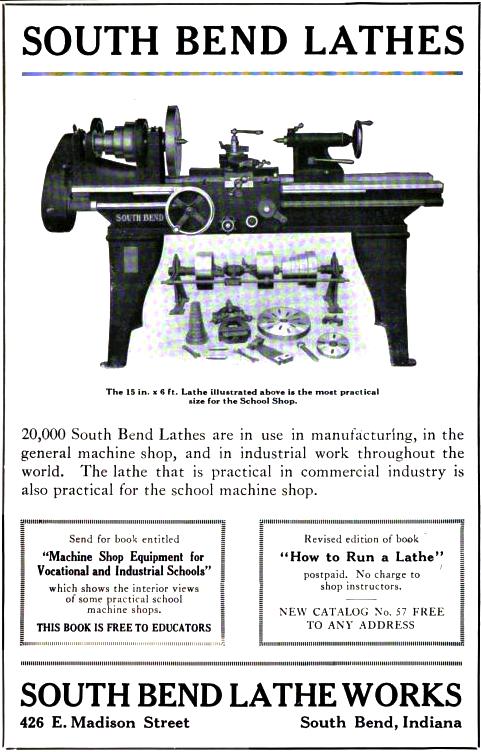 SOUTH BEND LATHES

SOUTH BEND

The 15 in. x 6 ft. Lathe illustrated above is the most practical size for the School Shop.

20,000 South Bend Lathes are in use in manufacturing, in the general machine shop, and in industrial work throughout the world. The lathe that is practical in commercial industry is also practical for the school machine shop.

Send for book entitled
"Machine Shop Equipment for Vocational and Industrial Schools"
which shows the interior views of some practical school machine shops.
THIS BOOK IS FREE TO EDUCATORS

Revised edition of book
"How to Run a Lathe"
postpaid. No charge to shop instructors.
NEW CATALOG No. 57 FREE TO ANY ADDRESS

SOUTH BEND LATHE WORKS
426 E. Madison Street
South Bend, Indiana